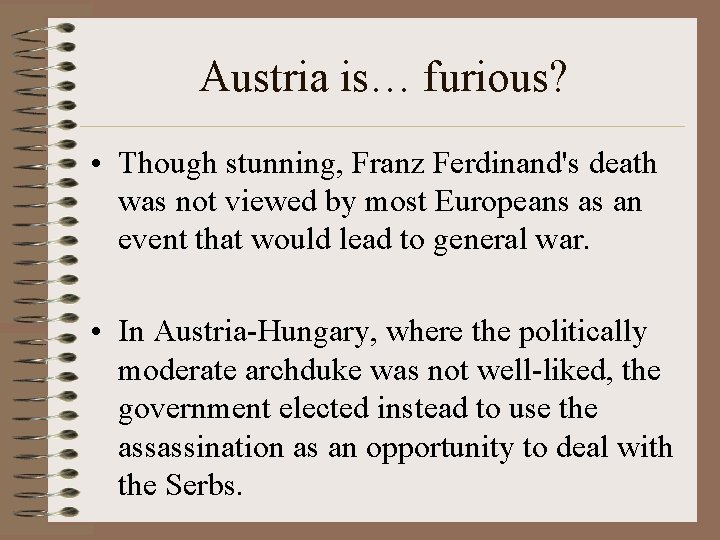 Austria is… furious?

• Though stunning, Franz Ferdinand's death was not viewed by most Europeans as an event that would lead to general war.

• In Austria-Hungary, where the politically moderate archduke was not well-liked, the government elected instead to use the assassination as an opportunity to deal with the Serbs.